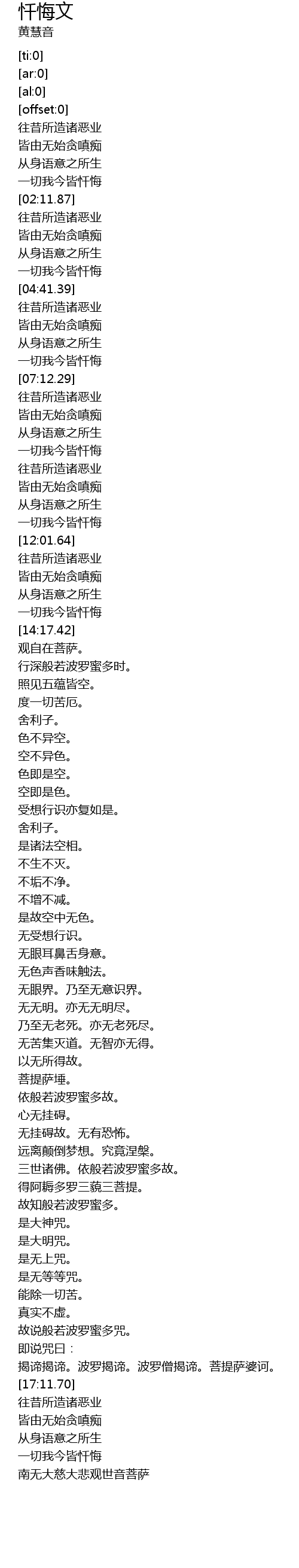 忏悔文
黄慧音

[ti:0]
[ar:0]
[al:0]
[offset:0]
往昔所造诸恶业
皆由无始贪嗔痴
从身语意之所生
一切我今皆忏悔
[02:11.87]
往昔所造诸恶业
皆由无始贪嗔痴
从身语意之所生
一切我今皆忏悔
[04:41.39]
往昔所造诸恶业
皆由无始贪嗔痴
从身语意之所生
一切我今皆忏悔
[07:12.29]
往昔所造诸恶业
皆由无始贪嗔痴
从身语意之所生
一切我今皆忏悔
往昔所造诸恶业
皆由无始贪嗔痴
从身语意之所生
一切我今皆忏悔
[12:01.64]
往昔所造诸恶业
皆由无始贪嗔痴
从身语意之所生
一切我今皆忏悔
[14:17.42]
观自在菩萨。
行深般若波罗蜜多时。
照见五蕴皆空。
度一切苦厄。
舍利子。
色不异空。
空不异色。
色即是空。
空即是色。
受想行识亦复如是。
舍利子。
是诸法空相。
不生不灭。
不垢不净。
不增不减。
是故空中无色。
无受想行识。
无眼耳鼻舌身意。
无色声香味触法。
无眼界。乃至无意识界。
无无明。亦无无明尽。
乃至无老死。亦无老死尽。
无苦集灭道。无智亦无得。
以无所得故。
菩提萨埵。
依般若波罗蜜多故。
心无挂碍。
无挂碍故。无有恐怖。
远离颠倒梦想。究竟涅槃。
三世诸佛。依般若波罗蜜多故。
得阿耨多罗三藐三菩提。
故知般若波罗蜜多。
是大神咒。
是大明咒。
是无上咒。
是无等等咒。
能除一切苦。
真实不虚。
故说般若波罗蜜多咒。
即说咒曰：
揭谛揭谛。波罗揭谛。波罗僧揭谛。菩提萨婆诃。
[17:11.70]
往昔所造诸恶业
皆由无始贪嗔痴
从身语意之所生
一切我今皆忏悔
南无大慈大悲观世音菩萨